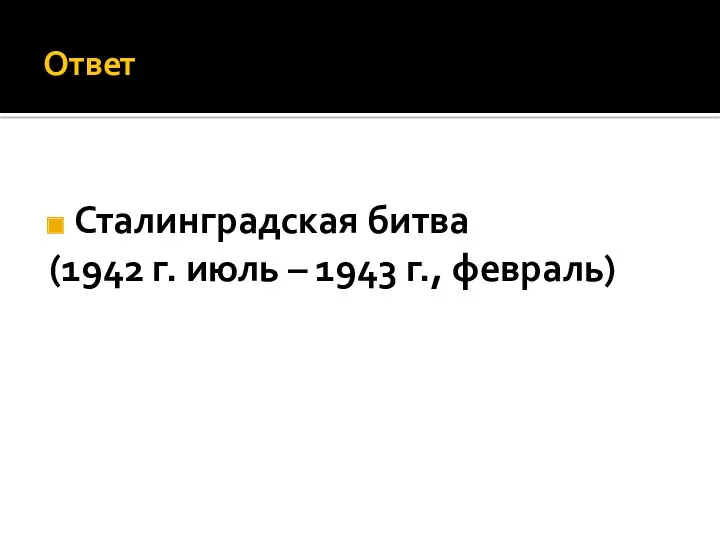 Ответ

Сталинградская битва
(1942 г. июль – 1943 г., февраль)